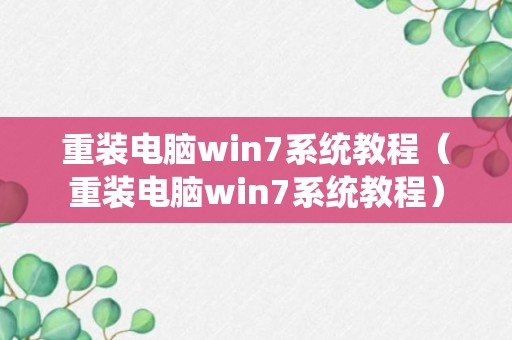 重装电脑win7系统教程（重装电脑win7系统教程）